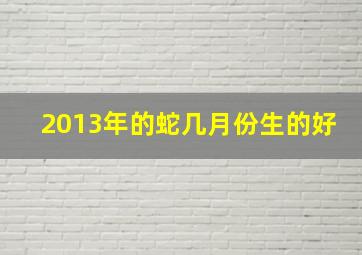 2013年的蛇几月份生的好